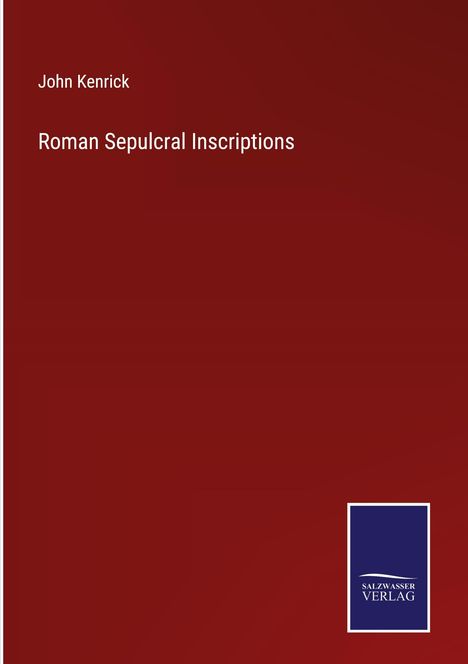 John Kenrick

Roman Sepulcral Inscriptions

SALZWASSER
VERLAG